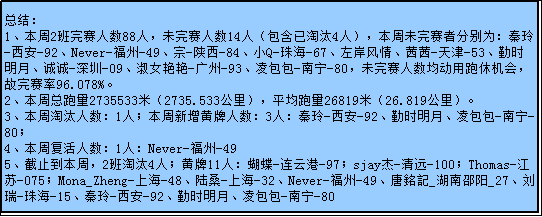 总结：
1、本周2班完赛人数88人，未完赛人数14人（包含已淘汰4人），本周未完赛者分别为：秦玲-西安-92、Never-福州-49、宗-陕西-84、小Q-珠海-67、左岸风情、茜茜-天津-53、勤时明月、诚诚-深圳-09、淑女艳艳-广州-93、凌包包-南宁-80，未完赛人数均动用跑休机会，故完赛率96.078%。
2、本周总跑里2735533米（2735.533公里），平均跑里26819米（26.819公里）。
3、本周淘汰人数：1人；本周新增黄牌人数：3人：秦玲-西安-92、勤时明月、凌包包-南宁-80；
4、本周复活人数：1人：Never-福州-49
5、截止到本周，2班淘汰4人；黄牌11人：蝴蝶-连云港-97；sjay杰-清远-100；Thomas-江苏-075；Mona_Zheng-上海-48、陆桑-上海-32、Never-福州-49、唐銘記_湖南邵阳_27、刘瑞-珠海-15、秦玲-西安-92、勤时明月、凌包包-南宁-80